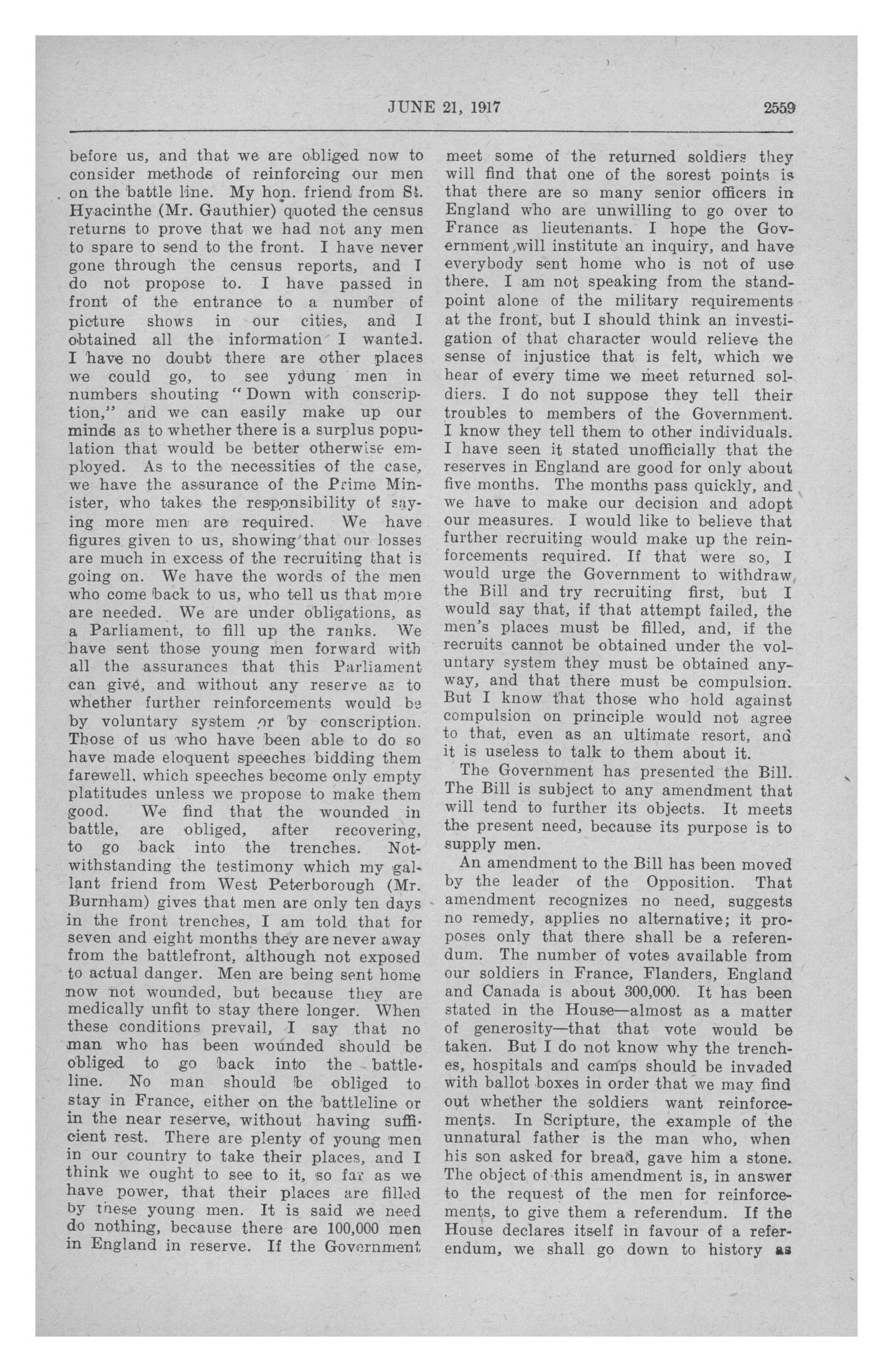 JUNE 21, 1917 2559

before us, and that we are obliged now to consider methods of reinforcing our men on the battle line. My hon. friend from St. Hyacinthe (Mr. Gauthier) quoted the census returns to prove that we had not any men to spare to send to the front. I have never gone through the census reports, and I do not propose to. I have passed in front of the entrance to a number of picture shows in our cities, and I obtained all the information I wanted. I have no doubt there are other places we could go, to see young men in numbers shouting "Down with conscription," and we can easily make up our minds as to whether there is a surplus population that would be better otherwise employed. As to the necessities of the case, we have the assurance of the Prime Minister, who takes the responsibility of saying more men are required. We have figures given to us, showing that our losses are much in excess of the recruiting that is going on. We have the words of the men who come back to us, who tell us that more are needed. We are under obligations, as a Parliament, to fill up the ranks. We have sent those young men forward with all the assurances that this Parliament can give, and without any reserve as to whether further reinforcements would be by voluntary system or by conscription. Those of us who have been able to do so have made eloquent speeches bidding them farewell, which speeches become only empty platitudes unless we propose to make them good. We find that the wounded in battle, are obliged, after recovering, to go back into the trenches. Notwithstanding the testimony which my gallant friend from West Peterborough (Mr. Burnham) gives that men are only ten days in the front trenches, I am told that for seven and eight months they are never away from the battlefront, although not exposed to actual danger. Men are being sent home now not wounded, but because they are medically unfit to stay there longer. When these conditions prevail, I say that no man who has been wounded should be obliged to go back into the battleline. No man should be obliged to stay in France, either on the battleline or in the near reserve, without having sufficient rest. There are plenty of young men in our country to take their places, and I think we ought to see to it, so far as we have power, that their places are filled by these young men. It is said we need do nothing, because there are 100,000 men in England in reserve. If the Government meet some of the returned soldiers they will find that one of the sorest points is that there are so many senior officers in England who are unwilling to go over to France as lieutenants. I hope the Government will institute an inquiry, and have everybody sent home who is not of use there. I am not speaking from the standpoint alone of the military requirements at the front, but I should think an investigation of that character would relieve the sense of injustice that is felt, which we hear of every time we meet returned soldiers. I do not suppose they tell their troubles to members of the Government. I know they tell them to other individuals. I have seen it stated unofficially that the reserves in England are good for only about five months. The months pass quickly, and we have to make our decision and adopt our measures. I would like to believe that further recruiting would make up the reinforcements required. If that were so, I would urge the Government to withdraw the Bill and try recruiting first, but I would say that, if that attempt failed, the men's places must be filled, and, if the recruits cannot be obtained under the voluntary system they must be obtained anyway, and that there must be compulsion. But I know that those who hold against compulsion on principle would not agree to that, even as an ultimate resort, and it is useless to talk to them about it.

The Government has presented the Bill. The Bill is subject to any amendment that will tend to further its objects. It meets the present need, because its purpose is to supply men.

An amendment to the Bill has been moved by the leader of the Opposition. That amendment recognizes no need, suggests no remedy, applies no alternative; it proposes only that there shall be a referendum. The number of votes available from our soldiers in France, Flanders, England and Canada is about 300,000. It has been stated in the House—almost as a matter of generosity—that that vote would be taken. But I do not know why the trenches, hospitals and camps should be invaded with ballot boxes in order that we may find out whether the soldiers want reinforcements. In Scripture, the example of the unnatural father is the man who, when his son asked for bread, gave him a stone. The object of this amendment is, in answer to the request of the men for reinforcements, to give them a referendum. If the House declares itself in favour of a referendum, we shall go down to history as